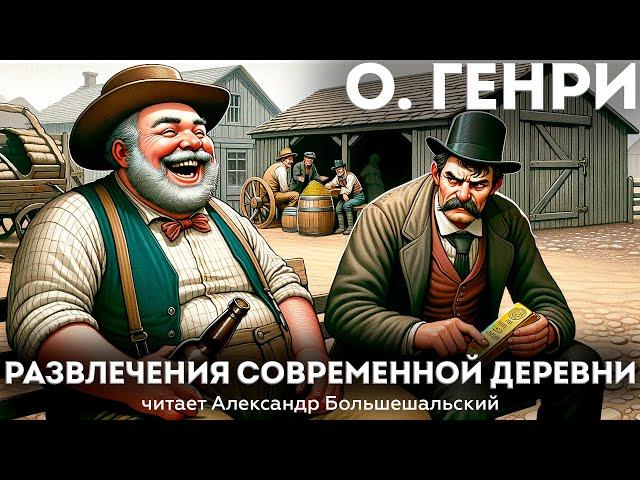 О. ГЕНРИ

РАЗВЛЕЧЕНИЯ СОВРЕМЕННОЙ ДЕРЕВНИ

читает Александр Большешальский